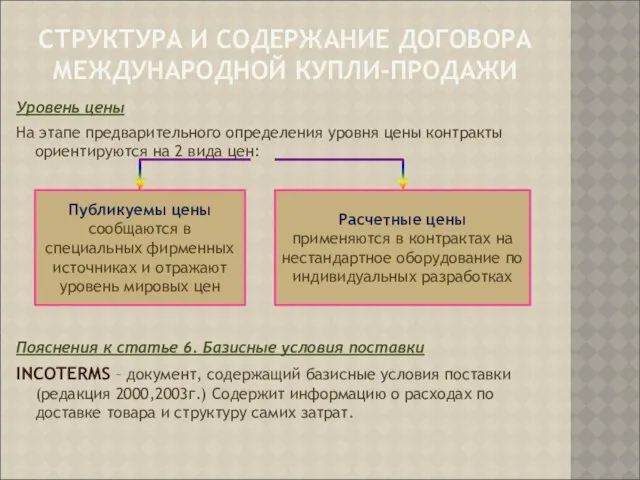 СТРУКТУРА И СОДЕРЖАНИЕ ДОГОВОРА МЕЖДУНАРОДНОЙ КУПЛИ-ПРОДАЖИ

Уровень цены

На этапе предварительного определения уровня цены контракты ориентируются на 2 вида цен:

Публикуемы цены сообщаются в специальных фирменных источниках и отражают уровень мировых цен

Расчетные цены применяются в контрактах на нестандартное оборудование по индивидуальных разработках

Пояснения к статье 6. Базисные условия поставки

INCOTERMS – документ, содержащий базисные условия поставки (редакция 2000,2003г.) Содержит информацию о расходах по доставке товара и структуру самих затрат.